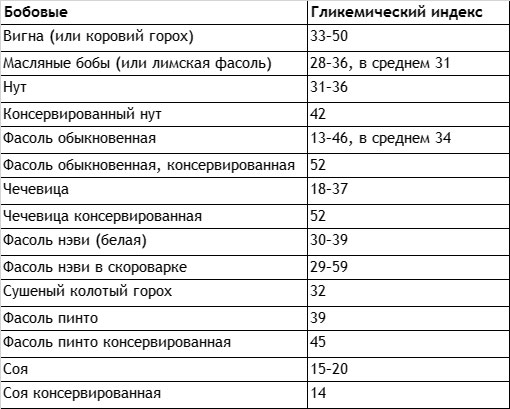 | Бобовые | Гликемический индекс |
|---|---|
| Вигна (или коровий горох) | 33-50 |
| Масляные бобы (или лимская фасоль) | 28-36, в среднем 31 |
| Нут | 31-36 |
| Консервированный нут | 42 |
| Фасоль обыкновенная | 13-46, в среднем 34 |
| Фасоль обыкновенная, консервированная | 52 |
| Чечевица | 18-37 |
| Чечевица консервированная | 52 |
| Фасоль нэви (белая) | 30-39 |
| Фасоль нэви в скороварке | 29-59 |
| Сушеный колотый горох | 32 |
| Фасоль пинто | 39 |
| Фасоль пинто консервированная | 45 |
| Соя | 15-20 |
| Соя консервированная | 14 |